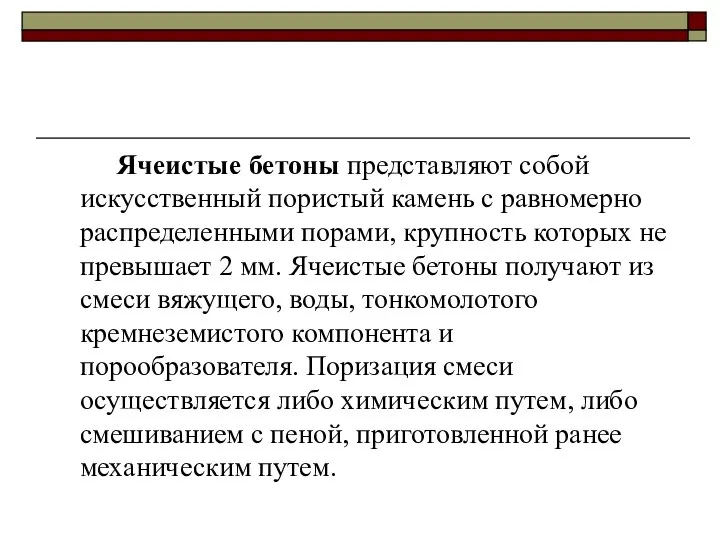 Ячеистые бетоны представляют собой искусственный пористый камень с равномерно распределенными порами, крупность которых не превышает 2 мм. Ячеистые бетоны получают из смеси вяжущего, воды, тонкомолотого кремнеземистого компонента и порообразователя. Поризация смеси осуществляется либо химическим путем, либо смешиванием с пеной, приготовленной ранее механическим путем.